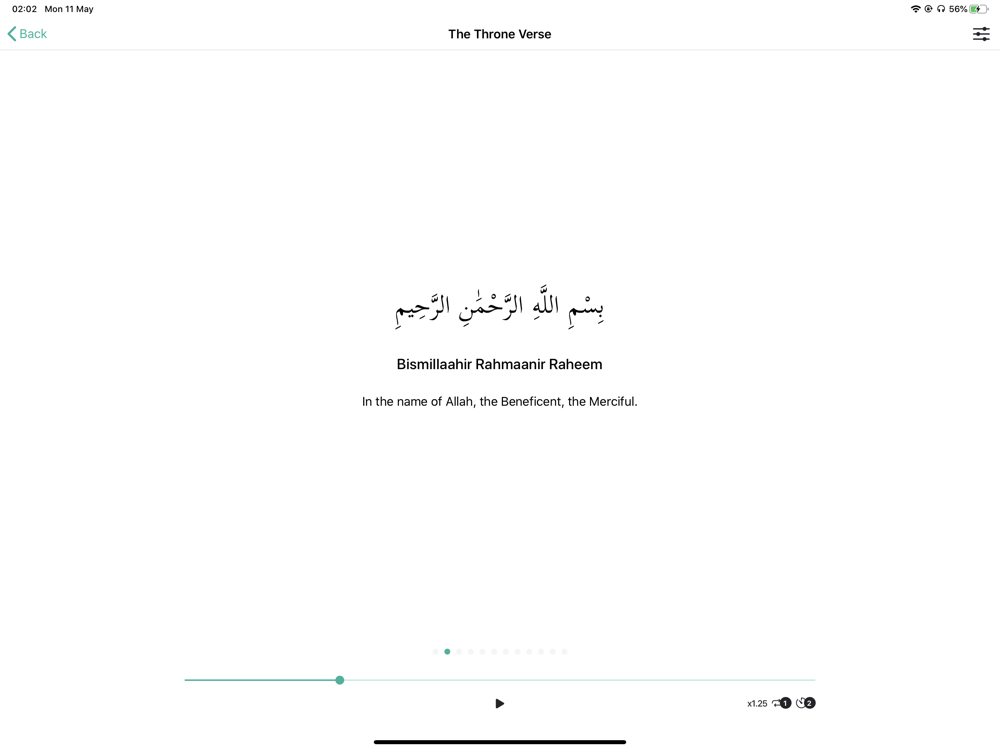 02:02 Mon 11 May

56%

Back

The Throne Verse

بِسْمِ اللَّهِ الرَّحْمَٰنِ الرَّحِيمِ

Bismillaahir Rahmaanir Raheem

In the name of Allah, the Beneficent, the Merciful.

x1.25 1 2